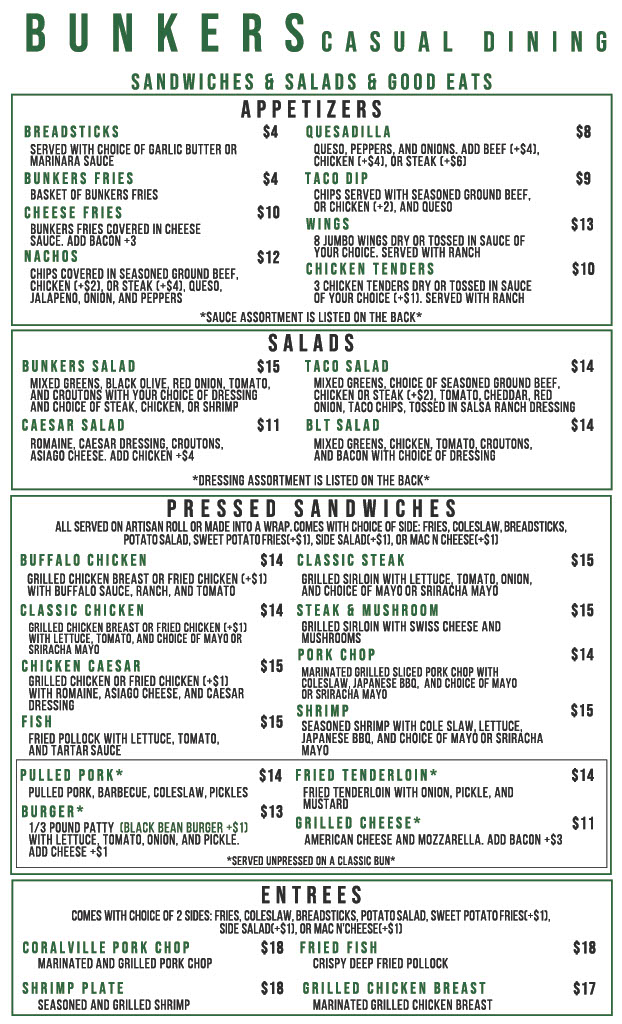 BUNKERS CASUAL DINING

SANDWICHES & SALADS & GOOD EATS

APPETIZERS

BREADSTICKS $4
SERVED WITH CHOICE OF GARLIC BUTTER OR MARINARA SAUCE

BUNKERS FRIES $4
BASKET OF BUNKERS FRIES

CHEESE FRIES $10
BUNKERS FRIES COVERED IN CHEESE SAUCE. ADD BACON +3

NACHOS $12
CHIPS COVERED IN SEASONED GROUND BEEF, CHICKEN (+$2), OR STEAK (+$4), QUESO, JALAPENO, ONION, AND PEPPERS

QUESADILLA $8
QUESO, PEPPERS, AND ONIONS. ADD BEEF (+$4), CHICKEN (+$4), OR STEAK (+$6)

TACO DIP $9
CHIPS SERVED WITH SEASONED GROUND BEEF, OR CHICKEN (+2), AND QUESO

WINGS $13
8 JUMBO WINGS DRY OR TOSSED IN SAUCE OF YOUR CHOICE. SERVED WITH RANCH

CHICKEN TENDERS $10
3 CHICKEN TENDERS DRY OR TOSSED IN SAUCE OF YOUR CHOICE (+$1). SERVED WITH RANCH

*SAUCE ASSORTMENT IS LISTED ON THE BACK*

SALADS

BUNKERS SALAD $15
MIXED GREENS, BLACK OLIVE, RED ONION, TOMATO, AND CROUTONS WITH YOUR CHOICE OF DRESSING AND CHOICE OF STEAK, CHICKEN, OR SHRIMP

CAESAR SALAD $11
ROMAINE, CAESAR DRESSING, CROUTONS, ASIAGO CHEESE. ADD CHICKEN +$4

TACO SALAD $14
MIXED GREENS, CHOICE OF SEASONED GROUND BEEF, CHICKEN OR STEAK (+$2), TOMATO, CHEDDAR, RED ONION, TACO CHIPS, TOSSED IN SALSA RANCH DRESSING

BLT SALAD $14
MIXED GREENS, CHICKEN, TOMATO, CROUTONS, AND BACON WITH CHOICE OF DRESSING

*DRESSING ASSORTMENT IS LISTED ON THE BACK*

PRESSED SANDWICHES

ALL SERVED ON ARTISAN ROLL OR MADE INTO A WRAP. COMES WITH CHOICE OF SIDE: FRIES, COLESLAW, BREADSTICKS, POTATO SALAD, SWEET POTATO FRIES(+$1), SIDE SALAD(+$1), OR MAC N CHEESE(+$1)

BUFFALO CHICKEN $14
GRILLED CHICKEN BREAST OR FRIED CHICKEN (+$1) WITH BUFFALO SAUCE, RANCH, AND TOMATO

CLASSIC CHICKEN $14
GRILLED CHICKEN BREAST OR FRIED CHICKEN (+$1) WITH LETTUCE, TOMATO, AND CHOICE OF MAYO OR SRIRACHA MAYO

CHICKEN CAESAR $15
GRILLED CHICKEN OR FRIED CHICKEN (+$1) WITH ROMAINE, ASIAGO CHEESE, AND CAESAR DRESSING

FISH $15
FRIED POLLOCK WITH LETTUCE, TOMATO, AND TARTAR SAUCE

CLASSIC STEAK $15
GRILLED SIRLOIN WITH LETTUCE, TOMATO, ONION, AND CHOICE OF MAYO OR SRIRACHA MAYO

STEAK & MUSHROOM $15
GRILLED SIRLOIN WITH SWISS CHEESE AND MUSHROOMS

PORK CHOP $14
MARINATED GRILLED SLICED PORK CHOP WITH COLESLAW, JAPANESE BBQ, AND CHOICE OF MAYO OR SRIRACHA MAYO

SHRIMP $15
SEASONED SHRIMP WITH COLE SLAW, LETTUCE, JAPANESE BBQ, AND CHOICE OF MAYO OR SRIRACHA MAYO

PULLED PORK* $14
PULLED PORK, BARBECUE, COLESLAW, PICKLES

BURGER* $13
1/3 POUND PATTY (BLACK BEAN BURGER +$1) WITH LETTUCE, TOMATO, ONION, AND PICKLE. ADD CHEESE +$1

FRIED TENDERLOIN* $14
FRIED TENDERLOIN WITH ONION, PICKLE, AND MUSTARD

GRILLED CHEESE* $11
AMERICAN CHEESE AND MOZZARELLA. ADD BACON +$3

*SERVED UNPRESSED ON A CLASSIC BUN*

ENTREES

COMES WITH CHOICE OF 2 SIDES: FRIES, COLESLAW, BREADSTICKS, POTATO SALAD, SWEET POTATO FRIES(+$1), SIDE SALAD(+$1), OR MAC N'CHEESE(+$1)

CORALVILLE PORK CHOP $18
MARINATED AND GRILLED PORK CHOP

SHRIMP PLATE $18
SEASONED AND GRILLED SHRIMP

FRIED FISH $18
CRISPY DEEP FRIED POLLOCK

GRILLED CHICKEN BREAST $17
MARINATED GRILLED CHICKEN BREAST